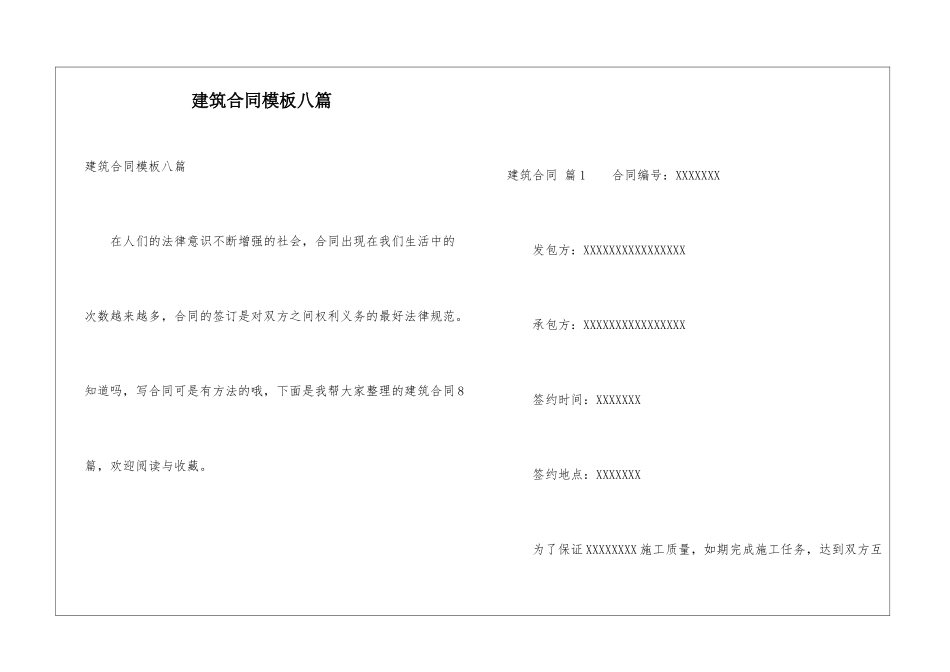 建筑合同模板八篇

建筑合同模板八篇

在人们的法律意识不断增强的社会，合同出现在我们生活中的次数越来越多，合同的签订是对双方之间权利义务的最好法律规范。知道吗，写合同可是有方法的哦，下面是我帮大家整理的建筑合同8篇，欢迎阅读与收藏。

建筑合同 篇1 合同编号：XXXXXXX

发包方：XXXXXXXXXXXXXXXX

承包方：XXXXXXXXXXXXXXXX

签约时间：XXXXXXX

签约地点：XXXXXXX

为了保证XXXXXXXX施工质量，如期完成施工任务，达到双方互